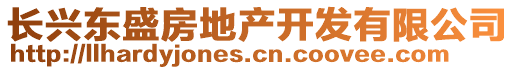 长兴东盛房地产开发有限公司
http://llhardyjones.cn.coovee.com